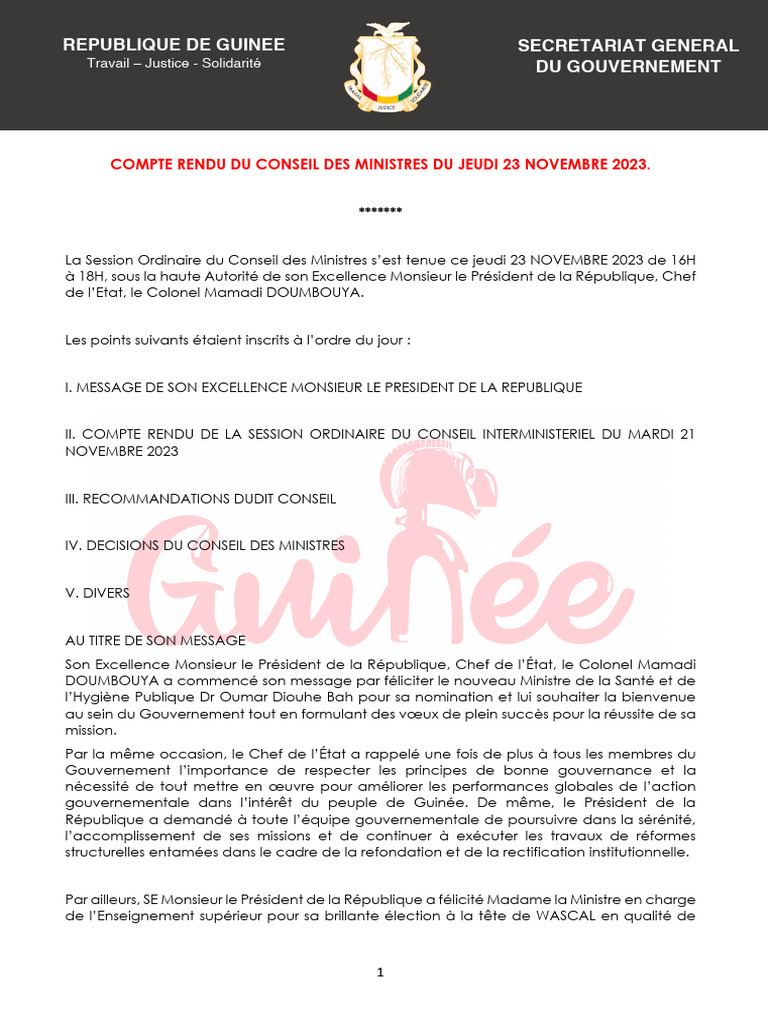 REPUBLIQUE DE GUINEE
Travail – Justice - Solidarité

TRAVAIL JUSTICE SOLIDARITE

SECRETARIAT GENERAL DU GOUVERNEMENT

COMPTE RENDU DU CONSEIL DES MINISTRES DU JEUDI 23 NOVEMBRE 2023.

*******

La Session Ordinaire du Conseil des Ministres s'est tenue ce jeudi 23 NOVEMBRE 2023 de 16H à 18H, sous la haute Autorité de son Excellence Monsieur le Président de la République, Chef de l'Etat, le Colonel Mamadi DOUMBOUYA.

Les points suivants étaient inscrits à l'ordre du jour :

I. MESSAGE DE SON EXCELLENCE MONSIEUR LE PRESIDENT DE LA REPUBLIQUE

II. COMPTE RENDU DE LA SESSION ORDINAIRE DU CONSEIL INTERMINISTERIEL DU MARDI 21 NOVEMBRE 2023

III. RECOMMANDATIONS DUDIT CONSEIL

IV. DECISIONS DU CONSEIL DES MINISTRES

V. DIVERS

Guinée

AU TITRE DE SON MESSAGE
Son Excellence Monsieur le Président de la République, Chef de l'État, le Colonel Mamadi DOUMBOUYA a commencé son message par féliciter le nouveau Ministre de la Santé et de l'Hygiène Publique Dr Oumar Diouhe Bah pour sa nomination et lui souhaiter la bienvenue au sein du Gouvernement tout en formulant des vœux de plein succès pour la réussite de sa mission.

Par la même occasion, le Chef de l'État a rappelé une fois de plus à tous les membres du Gouvernement l'importance de respecter les principes de bonne gouvernance et la nécessité de tout mettre en œuvre pour améliorer les performances globales de l'action gouvernementale dans l'intérêt du peuple de Guinée. De même, le Président de la République a demandé à toute l'équipe gouvernementale de poursuivre dans la sérénité, l'accomplissement de ses missions et de continuer à exécuter les travaux de réformes structurelles entamées dans le cadre de la refondation et de la rectification institutionnelle.

Par ailleurs, SE Monsieur le Président de la République a félicité Madame la Ministre en charge de l'Enseignement supérieur pour sa brillante élection à la tête de WASCAL en qualité de

1